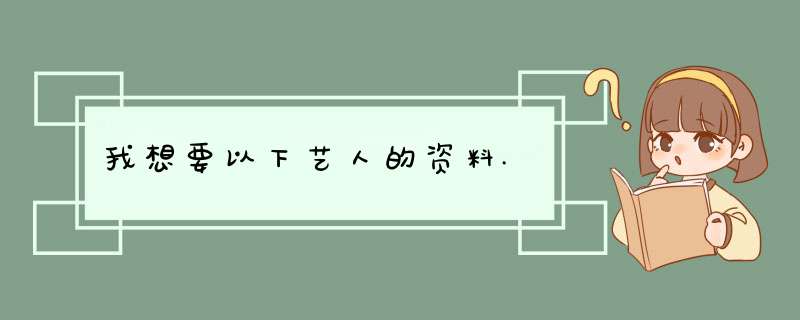 我想要以下艺人的资料.